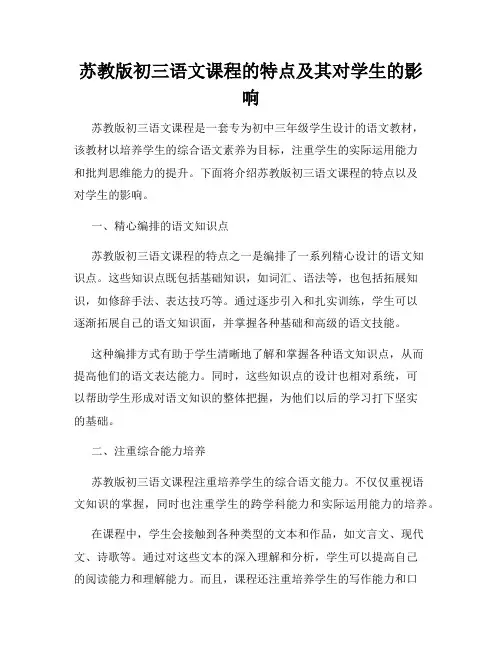 苏教版初三语文课程的特点及其对学生的影响

苏教版初三语文课程是一套专为初中三年级学生设计的语文教材，该教材以培养学生的综合语文素养为目标，注重学生的实际运用能力和批判思维能力的提升。下面将介绍苏教版初三语文课程的特点以及对学生的影响。

一、精心编排的语文知识点

苏教版初三语文课程的特点之一是编排了一系列精心设计的语文知识点。这些知识点既包括基础知识，如词汇、语法等，也包括拓展知识，如修辞手法、表达技巧等。通过逐步引入和扎实训练，学生可以逐渐拓展自己的语文知识面，并掌握各种基础和高级的语文技能。

这种编排方式有助于学生清晰地了解和掌握各种语文知识点，从而提高他们的语文表达能力。同时，这些知识点的设计也相对系统，可以帮助学生形成对语文知识的整体把握，为他们以后的学习打下坚实的基础。

二、注重综合能力培养

苏教版初三语文课程注重培养学生的综合语文能力。不仅仅重视语文知识的掌握，同时也注重学生的跨学科能力和实际运用能力的培养。

在课程中，学生会接触到各种类型的文本和作品，如文言文、现代文、诗歌等。通过对这些文本的深入理解和分析，学生可以提高自己的阅读能力和理解能力。而且，课程还注重培养学生的写作能力和口